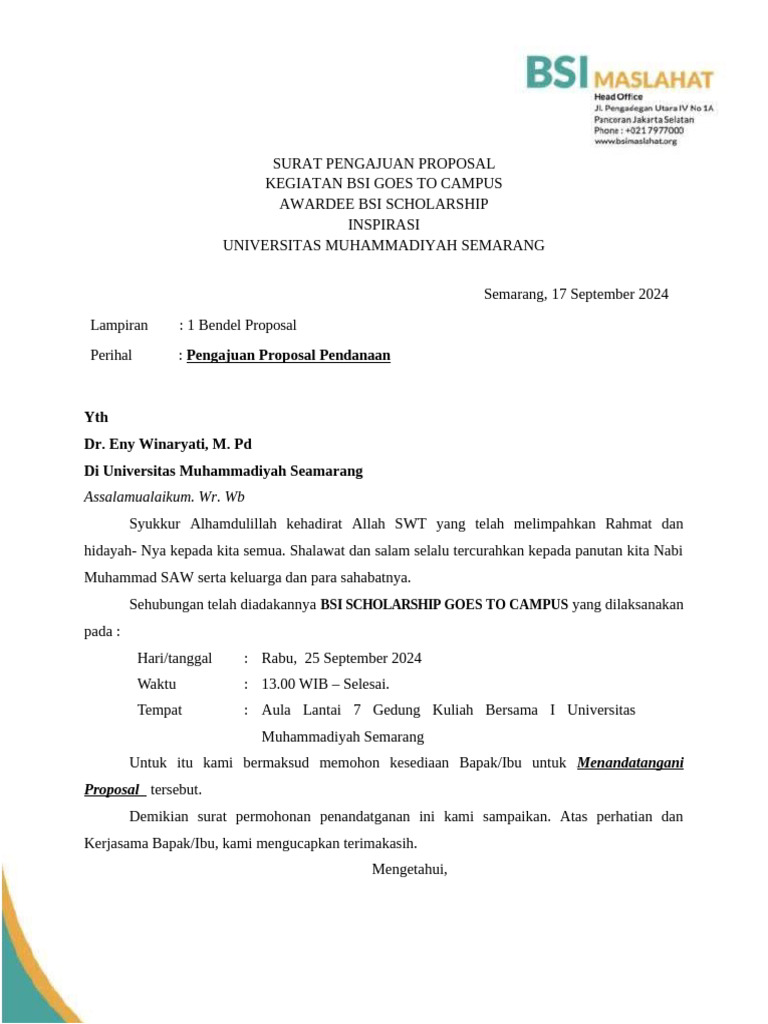 BSI MASLAHAT
Head Office
Jl. Pengadegan Utara IV No 1A
Pancoran Jakarta Selatan
Phone : +021 7977000
www.bsimaslahat.org

SURAT PENGAJUAN PROPOSAL
KEGIATAN BSI GOES TO CAMPUS
AWARDEE BSI SCHOLARSHIP
INSPIRASI
UNIVERSITAS MUHAMMADIYAH SEMARANG

Semarang, 17 September 2024

Lampiran : 1 Bendel Proposal

Perihal : Pengajuan Proposal Pendanaan

Yth
Dr. Eny Winaryati, M. Pd
Di Universitas Muhammadiyah Seamarang
Assalamualaikum. Wr. Wb

Syukkur Alhamdulillah kehadirat Allah SWT yang telah melimpahkan Rahmat dan hidayah- Nya kepada kita semua. Shalawat dan salam selalu tercurahkan kepada panutan kita Nabi Muhammad SAW serta keluarga dan para sahabatnya.

Sehubungan telah diadakannya BSI SCHOLARSHIP GOES TO CAMPUS yang dilaksanakan pada :

Hari/tanggal : Rabu, 25 September 2024
Waktu : 13.00 WIB – Selesai.
Tempat : Aula Lantai 7 Gedung Kuliah Bersama I Universitas Muhammadiyah Semarang

Untuk itu kami bermaksud memohon kesediaan Bapak/Ibu untuk Menandatangani Proposal tersebut.

Demikian surat permohonan penandatganan ini kami sampaikan. Atas perhatian dan Kerjasama Bapak/Ibu, kami mengucapkan terimakasih.

Mengetahui,